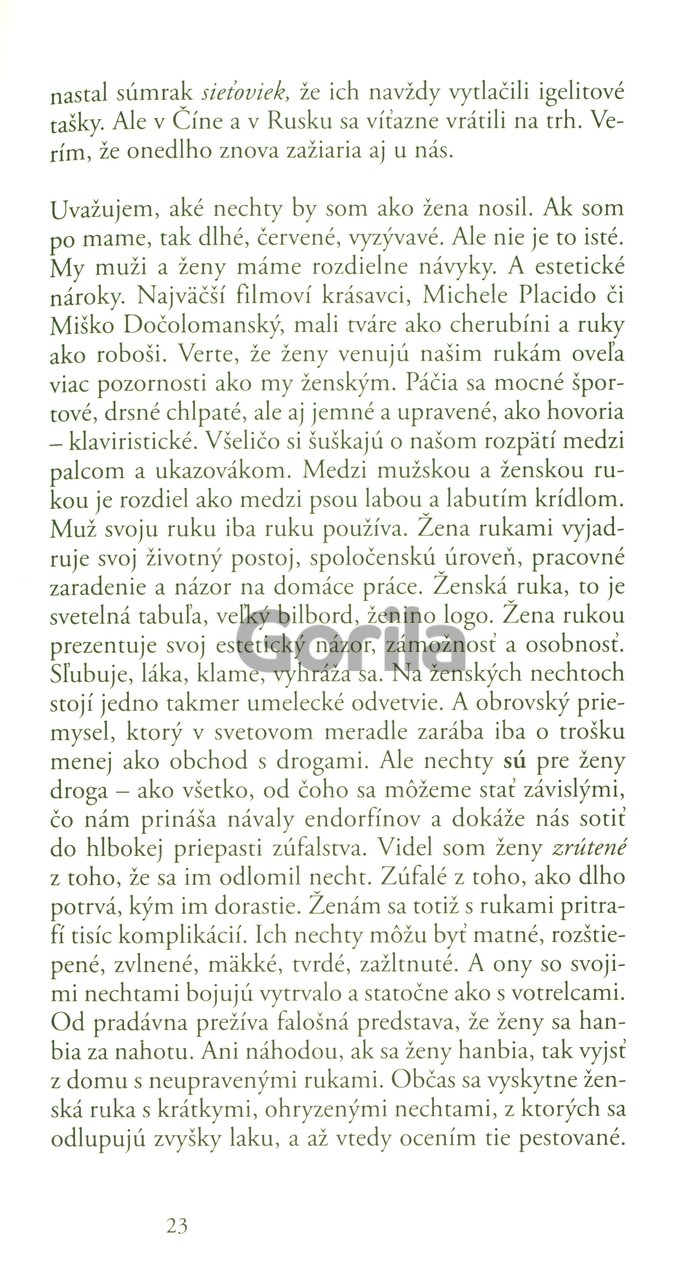 nastal súmrak sieťoviek, že ich navždy vytlačili igelitové tašky. Ale v Číne a v Rusku sa víťazne vrátili na trh. Verím, že onedlho znova zažiaria aj u nás.

Uvažujem, aké nechty by som ako žena nosil. Ak som po mame, tak dlhé, červené, vyzývavé. Ale nie je to isté. My muži a ženy máme rozdielne návyky. A estetické nároky. Najväčší filmoví krásavci, Michele Placido či Miško Dočolomanský, mali tváre ako cherubíni a ruky ako roboši. Verte, že ženy venujú našim rukám oveľa viac pozornosti ako my ženským. Páčia sa mocné športové, drsné chlpaté, ale aj jemné a upravené, ako hovoria – klaviristické. Všeličo si šuškajú o našom rozpätí medzi palcom a ukazovákom. Medzi mužskou a ženskou rukou je rozdiel ako medzi psou labou a labutím krídlom. Muž svoju ruku iba ruku používa. Žena rukami vyjadruje svoj životný postoj, spoločenskú úroveň, pracovné zaradenie a názor na domáce práce. Ženská ruka, to je svetelná tabuľa, veľký bilbord, ženino logo. Žena rukou prezentuje svoj estetický názor, zámožnosť a osobnosť. Sľubuje, láka, klame, vyhráža sa. Na ženských nechtoch stojí jedno takmer umelecké odvetvie. A obrovský priemysel, ktorý v svetovom meradle zarába iba o trošku menej ako obchod s drogami. Ale nechty sú pre ženy droga – ako všetko, od čoho sa môžeme stať závislými, čo nám prináša návaly endorfínov a dokáže nás sotiť do hlbokej priepasti zúfalstva. Videl som ženy zrútené z toho, že sa im odlomil necht. Zúfalé z toho, ako dlho potrvá, kým im dorastie. Ženám sa totiž s rukami pritrafí tisíc komplikácií. Ich nechty môžu byť matné, rozštiepené, zvlnené, mäkké, tvrdé, zažltnuté. A ony so svojimi nechtami bojujú vytrvalo a statočne ako s votrelcami. Od pradávna prežíva falošná predstava, že ženy sa hanbia za nahotu. Ani náhodou, ak sa ženy hanbia, tak vyjsť z domu s neupravenými rukami. Občas sa vyskytne ženská ruka s krátkymi, ohryzenými nechtami, z ktorých sa odlupujú zvyšky laku, a až vtedy ocením tie pestované.

Gorila

23